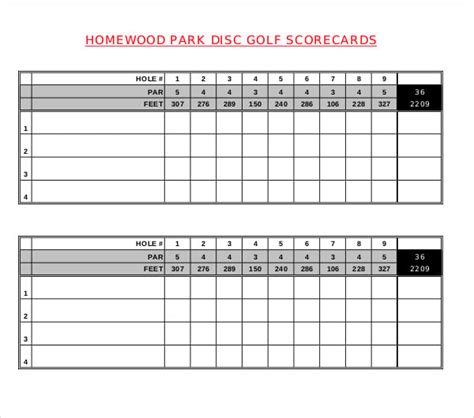 HOMEWOOD PARK DISC GOLF SCORECARDS

| | HOLE # | 1 | 2 | 3 | 4 | 5 | 6 | 7 | 8 | 9 | |
|---|---|---|---|---|---|---|---|---|---|---|---|
| | PAR | 5 | 4 | 4 | 3 | 4 | 4 | 3 | 4 | 5 | 36 |
| | FEET | 307 | 276 | 289 | 150 | 240 | 286 | 106 | 228 | 327 | 2209 |
| 1 | | | | | | | | | | | |
| 2 | | | | | | | | | | | |
| 3 | | | | | | | | | | | |
| 4 | | | | | | | | | | | |

| | HOLE # | 1 | 2 | 3 | 4 | 5 | 6 | 7 | 8 | 9 | |
|---|---|---|---|---|---|---|---|---|---|---|---|
| | PAR | 5 | 4 | 4 | 3 | 4 | 4 | 3 | 4 | 5 | 36 |
| | FEET | 307 | 276 | 289 | 150 | 240 | 286 | 106 | 228 | 327 | 2209 |
| 1 | | | | | | | | | | | |
| 2 | | | | | | | | | | | |
| 3 | | | | | | | | | | | |
| 4 | | | | | | | | | | | |